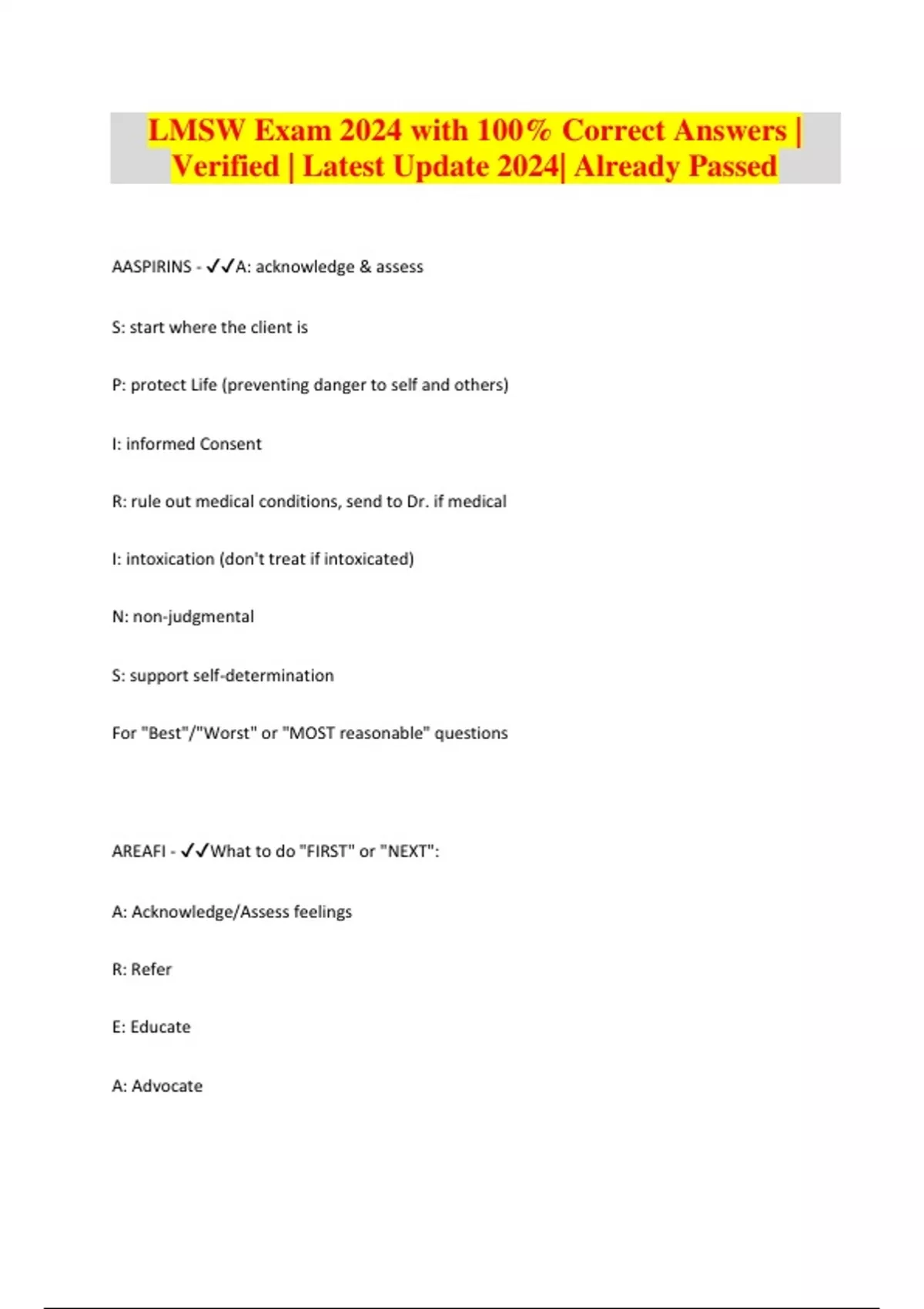 LMSW Exam 2024 with 100% Correct Answers | Verified | Latest Update 2024| Already Passed

AASPIRINS - ✓✓A: acknowledge & assess

S: start where the client is

P: protect Life (preventing danger to self and others)

I: informed Consent

R: rule out medical conditions, send to Dr. if medical

I: intoxication (don't treat if intoxicated)

N: non-judgmental

S: support self-determination

For "Best"/"Worst" or "MOST reasonable" questions

AREAFI - ✓✓What to do "FIRST" or "NEXT":

A: Acknowledge/Assess feelings

R: Refer

E: Educate

A: Advocate